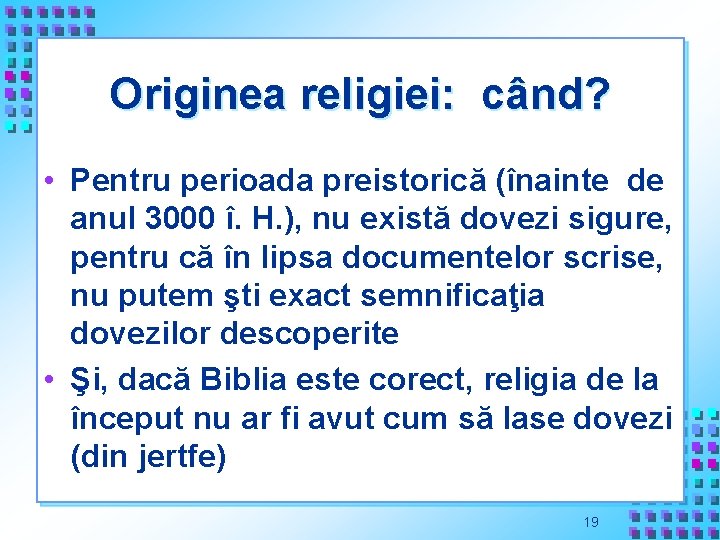 Originea religiei: când?

• Pentru perioada preistorică (înainte de anul 3000 î. H.), nu există dovezi sigure, pentru că în lipsa documentelor scrise, nu putem şti exact semnificaţia dovezilor descoperite

• Şi, dacă Biblia este corect, religia de la început nu ar fi avut cum să lase dovezi (din jertfe)

19